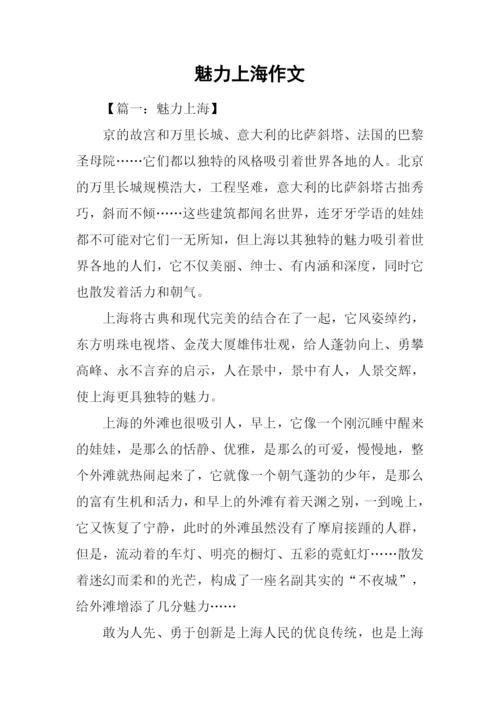 魅力上海作文

【篇一：魅力上海】

京的故宫和万里长城、意大利的比萨斜塔、法国的巴黎圣母院……它们都以独特的风格吸引着世界各地的人。北京的万里长城规模浩大，工程坚难，意大利的比萨斜塔古拙秀巧，斜而不倾……这些建筑都闻名世界，连牙牙学语的娃娃都不可能对它们一无所知，但上海以其独特的魅力吸引着世界各地的人们，它不仅美丽、绅士、有内涵和深度，同时它也散发着活力和朝气。

上海将古典和现代完美的结合在了一起，它风姿绰约，东方明珠电视塔、金茂大厦雄伟壮观，给人蓬勃向上、勇攀高峰、永不言弃的启示，人在景中，景中有人，人景交辉，使上海更具独特的魅力。

上海的外滩也很吸引人，早上，它像一个刚沉睡中醒来的娃娃，是那么的恬静、优雅，是那么的可爱，慢慢地，整个外滩就热闹起来了，它就像一个朝气蓬勃的少年，是那么的富有生机和活力，和早上的外滩有着天渊之别，一到晚上，它又恢复了宁静，此时的外滩虽然没有了摩肩接踵的人群，但是，流动着的车灯、明亮的橱灯、五彩的霓虹灯……散发着迷幻而柔和的光芒，构成了一座名副其实的“不夜城”，给外滩增添了几分魅力……

敢为人先、勇于创新是上海人民的优良传统，也是上海